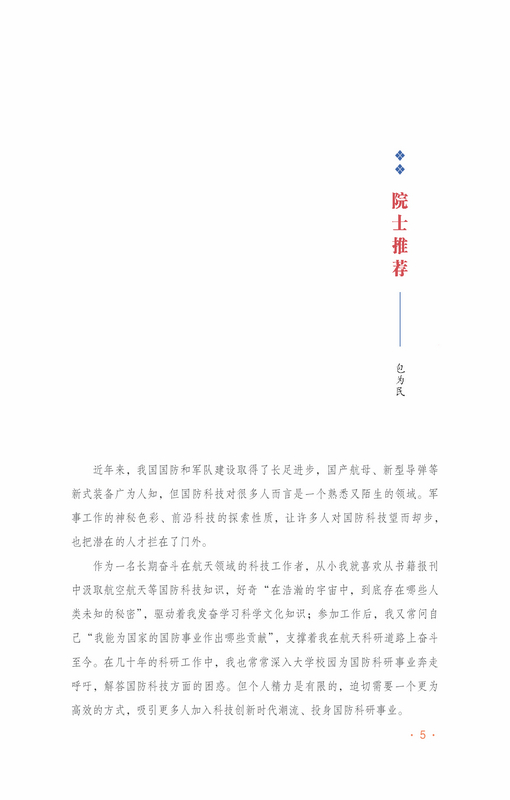 院士推荐

包为民

近年来，我国国防和军队建设取得了长足进步，国产航母、新型导弹等新式装备广为人知，但国防科技对很多人而言是一个熟悉又陌生的领域。军事工作的神秘色彩、前沿科技的探索性质，让许多人对国防科技望而却步，也把潜在的人才拦在了门外。

作为一名长期奋斗在航天领域的科技工作者，从小我就喜欢从书籍报刊中汲取航空航天等国防科技知识，好奇“在浩瀚的宇宙中，到底存在哪些人类未知的秘密”，驱动着我发奋学习科学文化知识；参加工作后，我又常问自己“我能为国家的国防事业作出哪些贡献”，支撑着我在航天科研道路上奋斗至今。在几十年的科研工作中，我也常常深入大学校园为国防科研事业奔走呼吁，解答国防科技方面的困惑。但个人精力是有限的，迫切需要一个更为高效的方式，吸引更多人加入科技创新时代潮流、投身国防科研事业。

· 5 ·